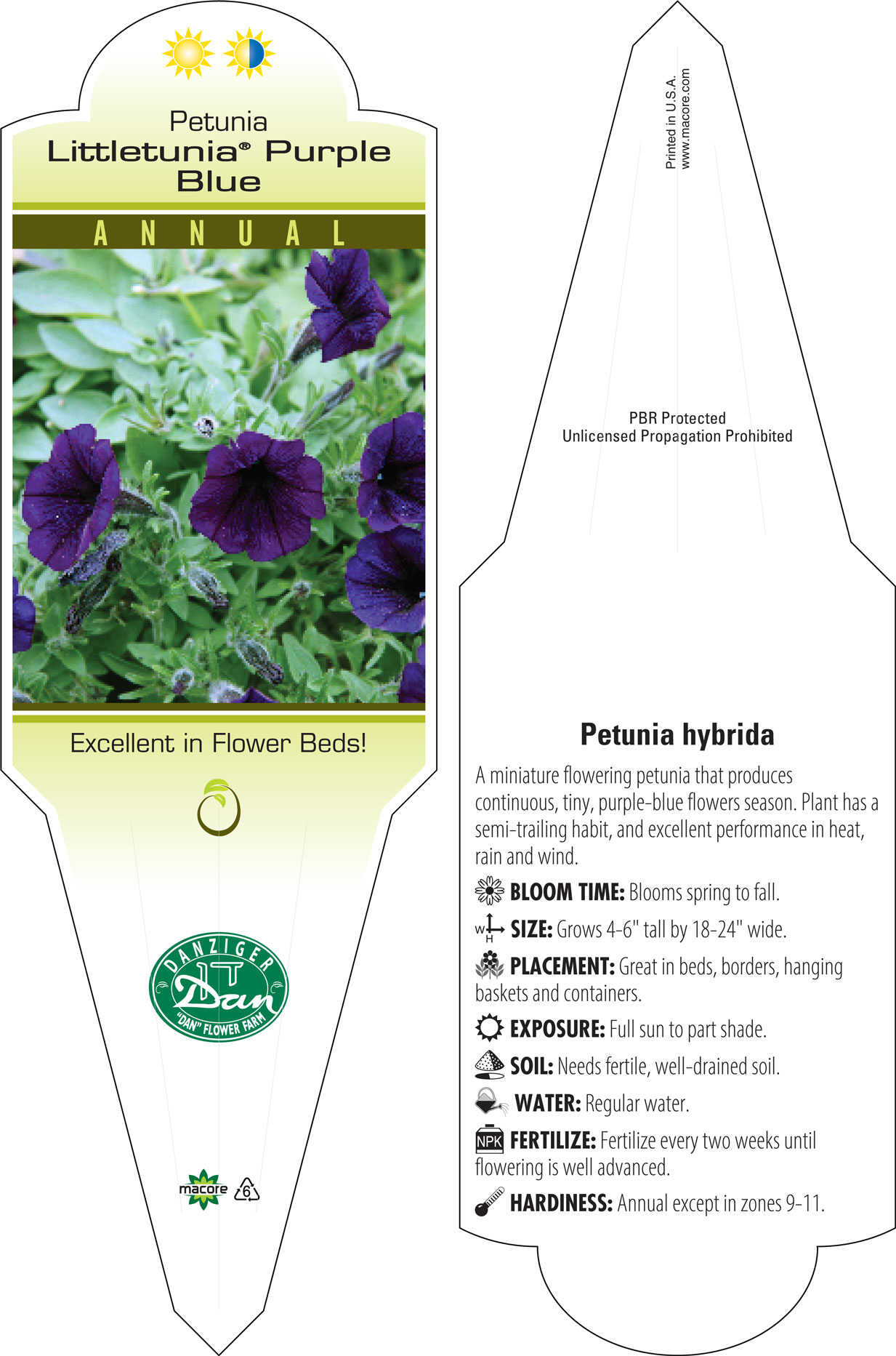 Petunia
Littletunia® Purple Blue

ANNUAL

Excellent in Flower Beds!

DANZIGER
Dan
"DAN" FLOWER FARM

macore 6

Printed in U.S.A.
www.macore.com

PBR Protected
Unlicensed Propagation Prohibited

Petunia hybrida

A miniature flowering petunia that produces continuous, tiny, purple-blue flowers season. Plant has a semi-trailing habit, and excellent performance in heat, rain and wind.

BLOOM TIME: Blooms spring to fall.

W H SIZE: Grows 4-6" tall by 18-24" wide.

PLACEMENT: Great in beds, borders, hanging baskets and containers.

EXPOSURE: Full sun to part shade.

SOIL: Needs fertile, well-drained soil.

WATER: Regular water.

NPK FERTILIZE: Fertilize every two weeks until flowering is well advanced.

HARDINESS: Annual except in zones 9-11.